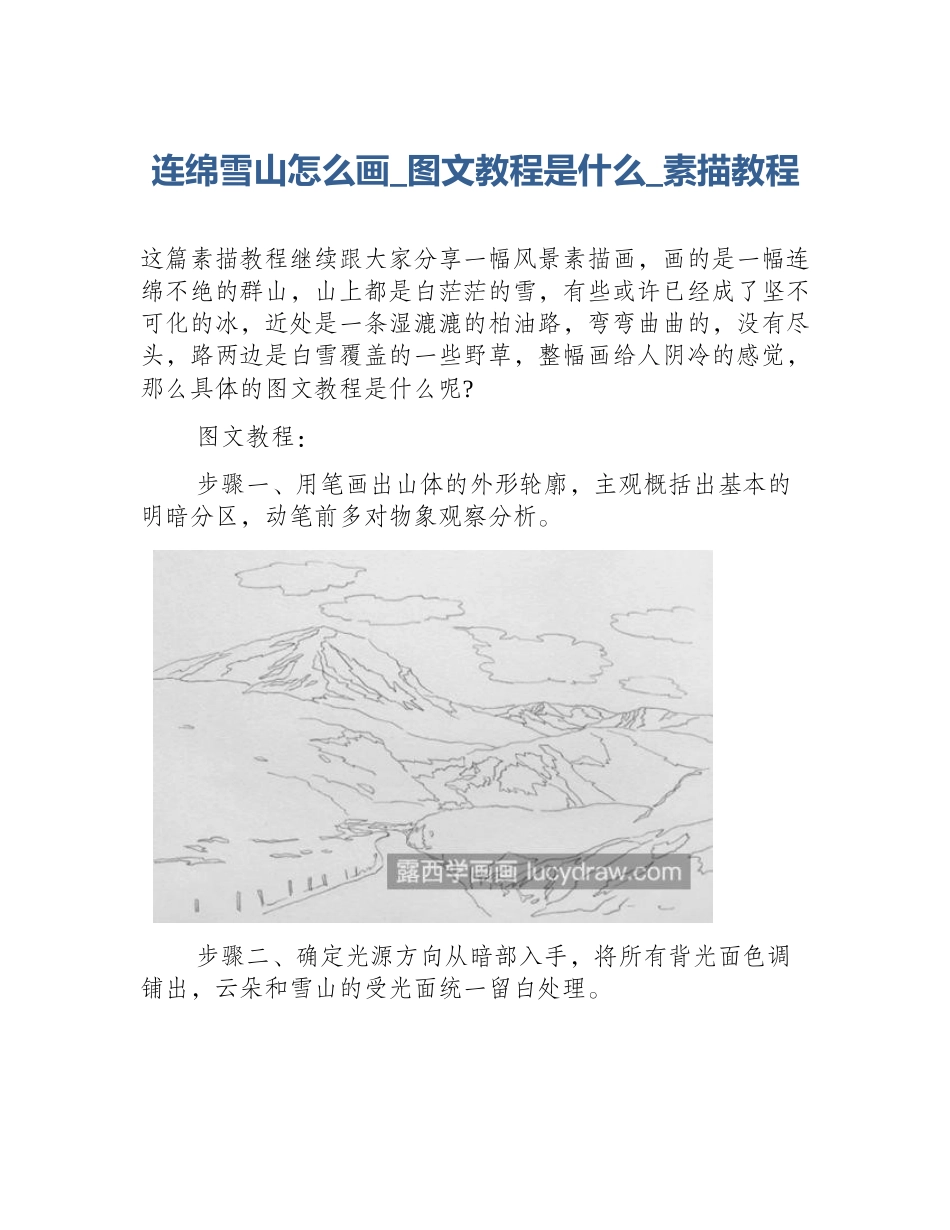 连绵雪山怎么画_图文教程是什么_素描教程

这篇素描教程继续跟大家分享一幅风景素描画，画的是一幅连绵不绝的群山，山上都是白茫茫的雪，有些或许已经成了坚不可化的冰，近处是一条湿漉漉的柏油路，弯弯曲曲的，没有尽头，路两边是白雪覆盖的一些野草，整幅画给人阴冷的感觉，那么具体的图文教程是什么呢?

图文教程：

步骤一、用笔画出山体的外形轮廓，主观概括出基本的明暗分区，动笔前多对物象观察分析。

露西学画画 lucydraw.com

步骤二、确定光源方向从暗部入手，将所有背光面色调铺出，云朵和雪山的受光面统一留白处理。